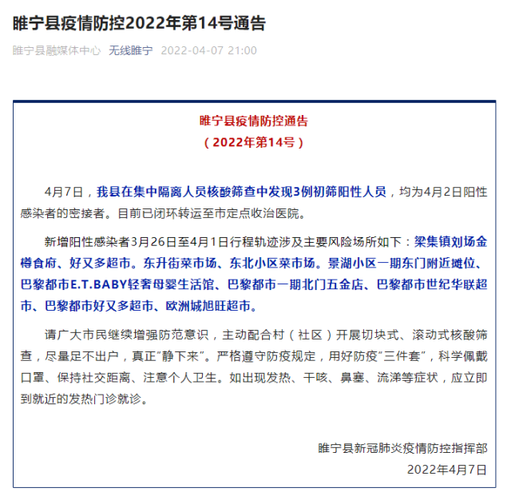 睢宁县疫情防控2022年第14号通告

睢宁县融媒体中心 无线睢宁 2022-04-07 21:00

睢宁县疫情防控通告
（2022年第14号）

4月7日，我县在集中隔离人员核酸筛查中发现3例初筛阳性人员，均为4月2日阳性感染者的密接者。目前已闭环转运至市定点收治医院。

新增阳性感染者3月26日至4月1日行程轨迹涉及主要风险场所如下：梁集镇刘场金樽食府、好又多超市。东升街菜市场、东北小区菜市场。景湖小区一期东门附近摊位、巴黎都市E.T.BABY轻奢母婴生活馆、巴黎都市一期北门五金店、巴黎都市世纪华联超市、巴黎都市好又多超市、欧洲城旭旺超市。

请广大市民继续增强防范意识，主动配合村（社区）开展切块式、滚动式核酸筛查，尽量足不出户，真正“静下来”。严格遵守防疫规定，用好防疫“三件套”，科学佩戴口罩、保持社交距离、注意个人卫生。如出现发热、干咳、鼻塞、流涕等症状，应立即到就近的发热门诊就诊。

睢宁县新冠肺炎疫情防控指挥部
2022年4月7日